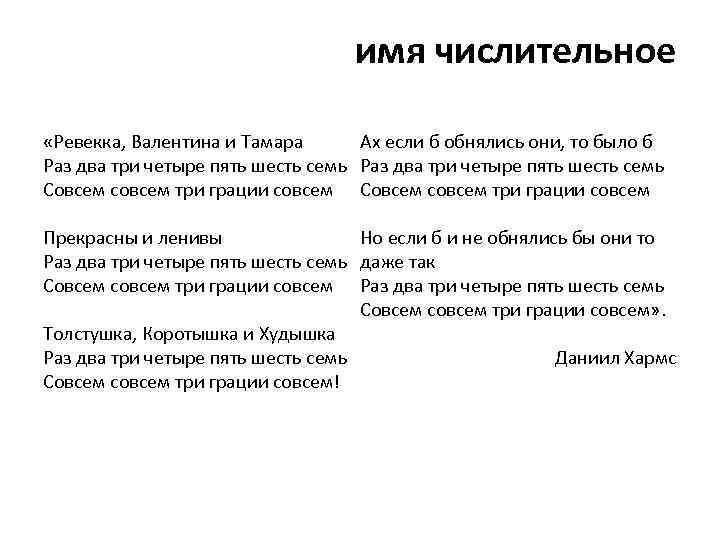 имя числительное

«Ревекка, Валентина и Тамара
Раз два три четыре пять шесть семь
Совсем совсем три грации совсем

Прекрасны и ленивы
Раз два три четыре пять шесть семь
Совсем совсем три грации совсем

Толстушка, Коротышка и Худышка
Раз два три четыре пять шесть семь
Совсем совсем три грации совсем!

Ах если б обнялись они, то было б
Раз два три четыре пять шесть семь
Совсем совсем три грации совсем

Но если б и не обнялись бы они то даже так
Раз два три четыре пять шесть семь
Совсем совсем три грации совсем».

Даниил Хармс